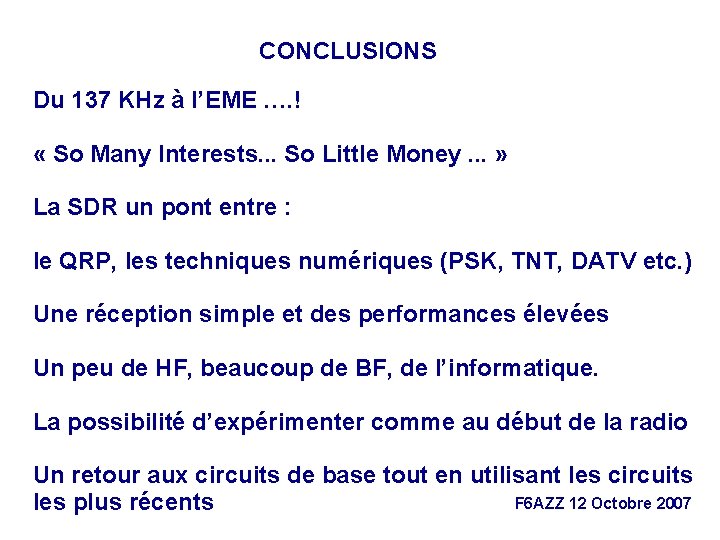 CONCLUSIONS

Du 137 KHz à l'EME ….!

« So Many Interests... So Little Money ... »

La SDR un pont entre :

le QRP, les techniques numériques (PSK, TNT, DATV etc.)

Une réception simple et des performances élevées

Un peu de HF, beaucoup de BF, de l'informatique.

La possibilité d'expérimenter comme au début de la radio

Un retour aux circuits de base tout en utilisant les circuits les plus récents

F6AZZ 12 Octobre 2007